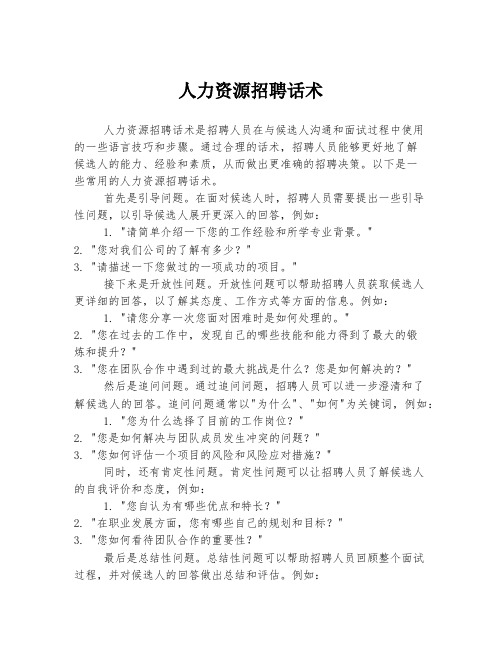 人力资源招聘话术

人力资源招聘话术是招聘人员在与候选人沟通和面试过程中使用的一些语言技巧和步骤。通过合理的话术，招聘人员能够更好地了解候选人的能力、经验和素质，从而做出更准确的招聘决策。以下是一些常用的人力资源招聘话术。

首先是引导问题。在面对候选人时，招聘人员需要提出一些引导性问题，以引导候选人展开更深入的回答，例如：

1. "请简单介绍一下您的工作经验和所学专业背景。"
2. "您对我们公司的了解有多少？"
3. "请描述一下您做过的一项成功的项目。"

接下来是开放性问题。开放性问题可以帮助招聘人员获取候选人更详细的回答，以了解其态度、工作方式等方面的信息。例如：

1. "请您分享一次您面对困难时是如何处理的。"
2. "您在过去的工作中，发现自己的哪些技能和能力得到了最大的锻炼和提升？"
3. "您在团队合作中遇到过的最大挑战是什么？您是如何解决的？"

然后是追问问题。通过追问问题，招聘人员可以进一步澄清和了解候选人的回答。追问问题通常以"为什么"、"如何"为关键词，例如：

1. "您为什么选择了目前的工作岗位？"
2. "您是如何解决与团队成员发生冲突的问题？"
3. "您如何评估一个项目的风险和风险应对措施？"

同时，还有肯定性问题。肯定性问题可以让招聘人员了解候选人的自我评价和态度，例如：

1. "您自认为有哪些优点和特长？"
2. "在职业发展方面，您有哪些自己的规划和目标？"
3. "您如何看待团队合作的重要性？"

最后是总结性问题。总结性问题可以帮助招聘人员回顾整个面试过程，并对候选人的回答做出总结和评估。例如：